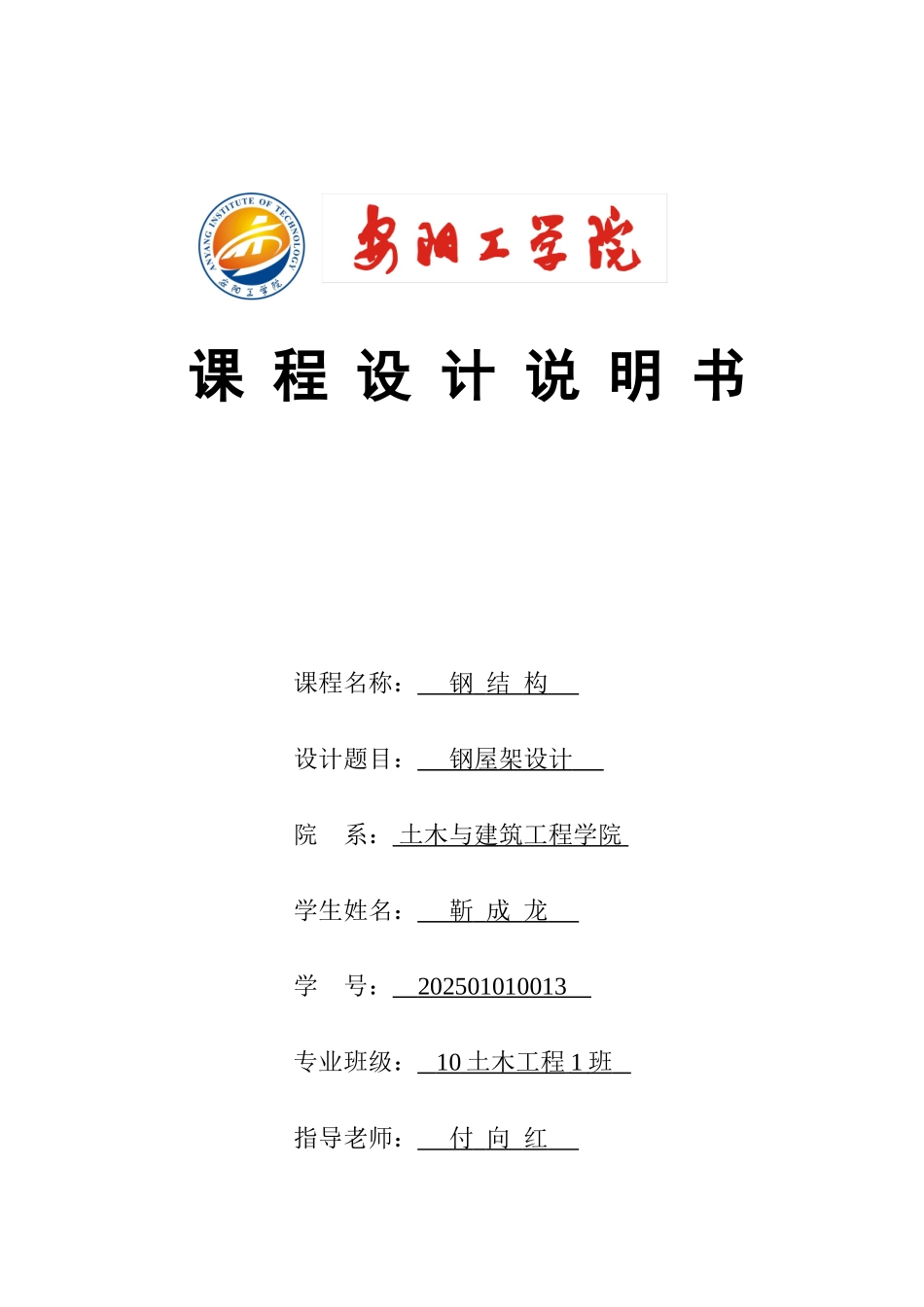 ANYANG INSTITUTE OF TECHNOLOGY
安阳工学院

安阳工学院

课 程 设 计 说 明 书

课程名称： 钢 结 构

设计题目： 钢屋架设计

院 系： 土木与建筑工程学院

学生姓名： 靳 成 龙

学 号： 202501010013

专业班级： 10 土木工程 1 班

指导老师： 付 向 红